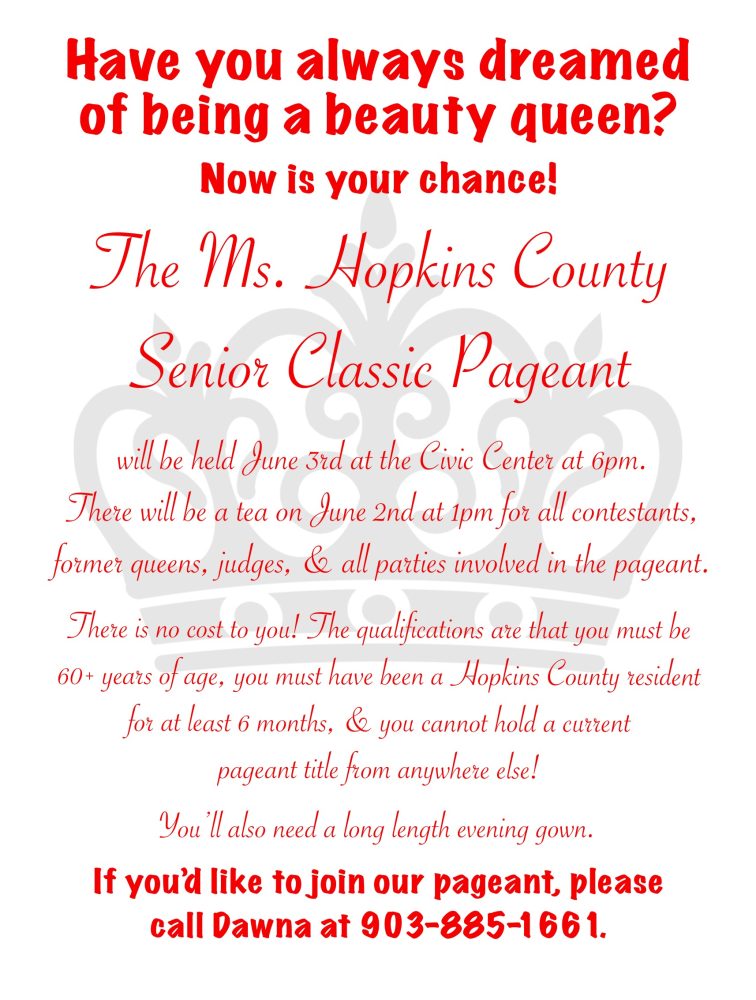 Have you always dreamed of being a beauty queen?

Now is your chance!

The Ms. Hopkins County Senior Classic Pageant

will be held June 3rd at the Civic Center at 6pm. There will be a tea on June 2nd at 1pm for all contestants, former queens, judges, & all parties involved in the pageant.

There is no cost to you! The qualifications are that you must be 60+ years of age, you must have been a Hopkins County resident for at least 6 months, & you cannot hold a current pageant title from anywhere else!

You'll also need a long length evening gown.

If you'd like to join our pageant, please call Dawna at 903-885-1661.